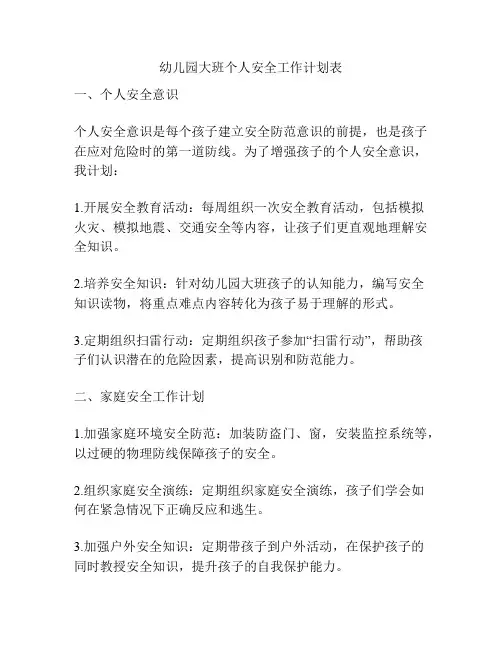 幼儿园大班个人安全工作计划表

一、个人安全意识

个人安全意识是每个孩子建立安全防范意识的前提，也是孩子在应对危险时的第一道防线。为了增强孩子的个人安全意识，我计划：

1.开展安全教育活动：每周组织一次安全教育活动，包括模拟火灾、模拟地震、交通安全等内容，让孩子们更直观地理解安全知识。

2.培养安全知识：针对幼儿园大班孩子的认知能力，编写安全知识读物，将重点难点内容转化为孩子易于理解的形式。

3.定期组织扫雷行动：定期组织孩子参加“扫雷行动”，帮助孩子们认识潜在的危险因素，提高识别和防范能力。

二、家庭安全工作计划

1.加强家庭环境安全防范：加装防盗门、窗，安装监控系统等，以过硬的物理防线保障孩子的安全。

2.组织家庭安全演练：定期组织家庭安全演练，孩子们学会如何在紧急情况下正确反应和逃生。

3.加强户外安全知识：定期带孩子到户外活动，在保护孩子的同时教授安全知识，提升孩子的自我保护能力。